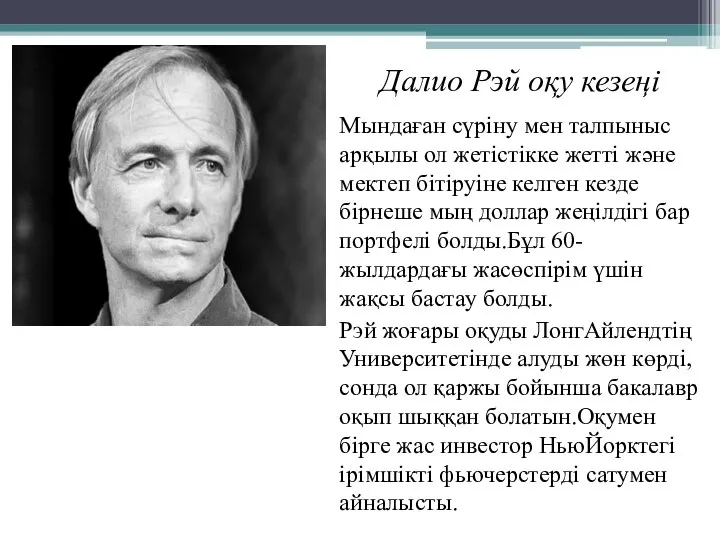 Далио Рэй оқу кезеңі

Мындаған сүріну мен талпыныс арқылы ол жетістікке жетті және мектеп бітіруіне келген кезде бірнеше мың доллар жеңілдігі бар портфелі болды.Бұл 60-жылдардағы жасөспірім үшін жақсы бастау болды.

Рэй жоғары оқуды ЛонгАйлендтің Университетінде алуды жөн көрді, сонда ол қаржы бойынша бакалавр оқып шыққан болатын.Оқумен бірге жас инвестор НьюЙорктегі ірімшікті фьючерстерді сатумен айналысты.